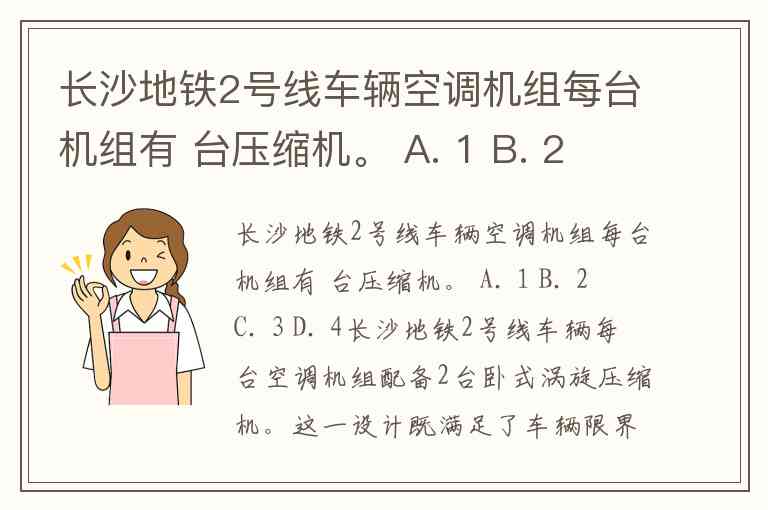 长沙地铁2号线车辆空调机组每台机组有 台压缩机。 A. 1 B. 2

长沙地铁2号线车辆空调机组每台机组有 台压缩机。 A. 1 B. 2 C. 3 D. 4长沙地铁2号线车辆每台空调机组配备2台卧式涡旋压缩机。这一设计既满足了车辆限界